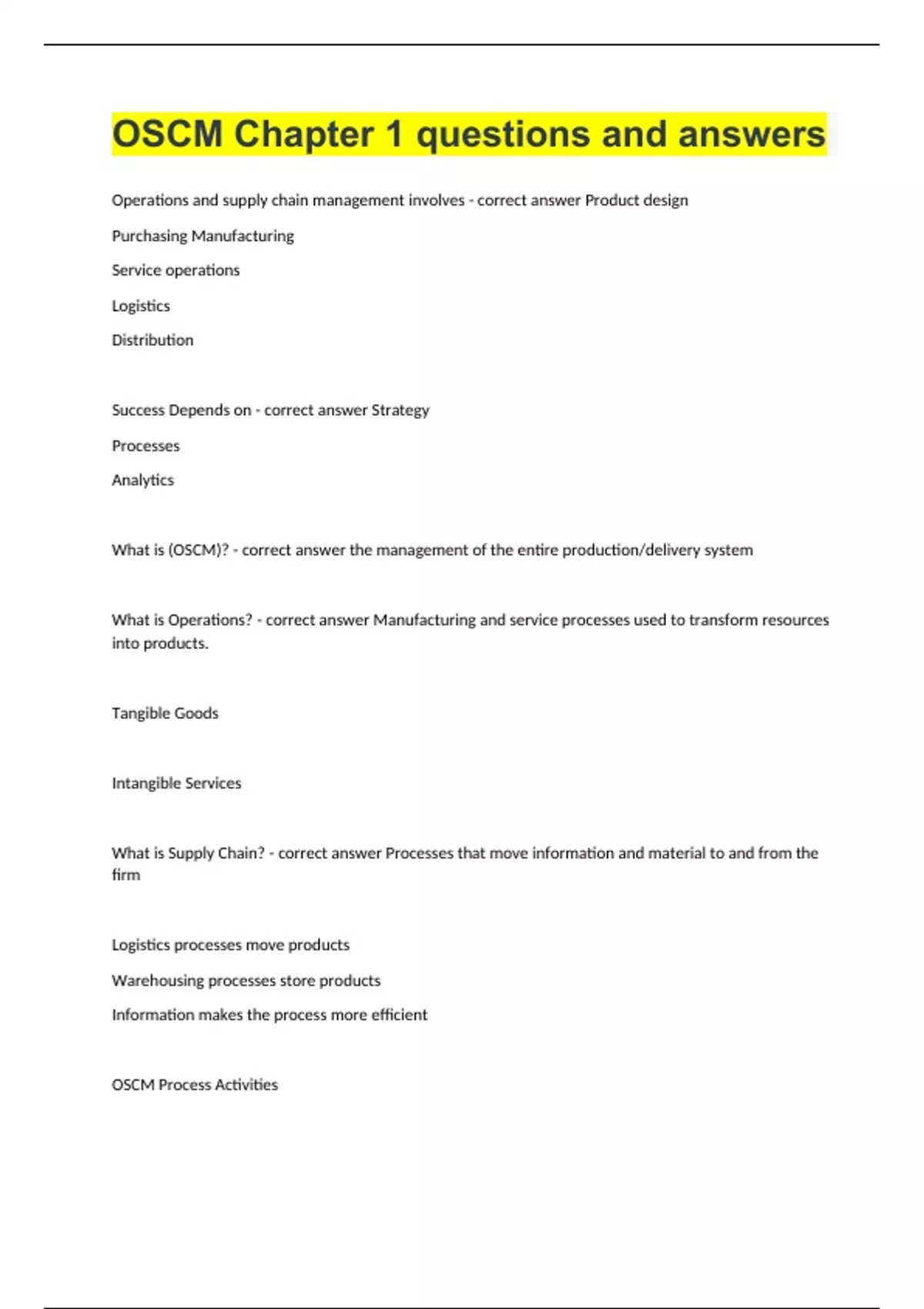 OSCM Chapter 1 questions and answers

Operations and supply chain management involves - correct answer Product design

Purchasing Manufacturing

Service operations

Logistics

Distribution

Success Depends on - correct answer Strategy

Processes

Analytics

What is (OSCM)? - correct answer the management of the entire production/delivery system

What is Operations? - correct answer Manufacturing and service processes used to transform resources into products.

Tangible Goods

Intangible Services

What is Supply Chain? - correct answer Processes that move information and material to and from the firm

Logistics processes move products

Warehousing processes store products

Information makes the process more efficient

OSCM Process Activities